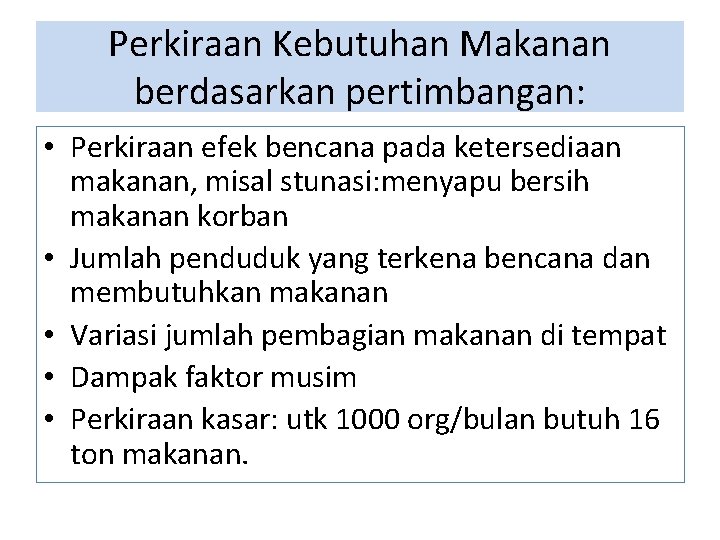 Perkiraan Kebutuhan Makanan berdasarkan pertimbangan:

• Perkiraan efek bencana pada ketersediaan makanan, misal stunasi:menyapu bersih makanan korban
• Jumlah penduduk yang terkena bencana dan membutuhkan makanan
• Variasi jumlah pembagian makanan di tempat
• Dampak faktor musim
• Perkiraan kasar: utk 1000 org/bulan butuh 16 ton makanan.